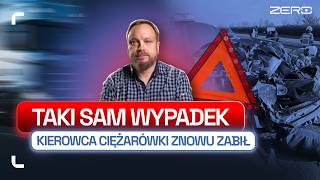 ZERO

TAKI SAM WYPADEK

KIEROWCA CIĘŻARÓWKI ZNOWU ZABIŁ